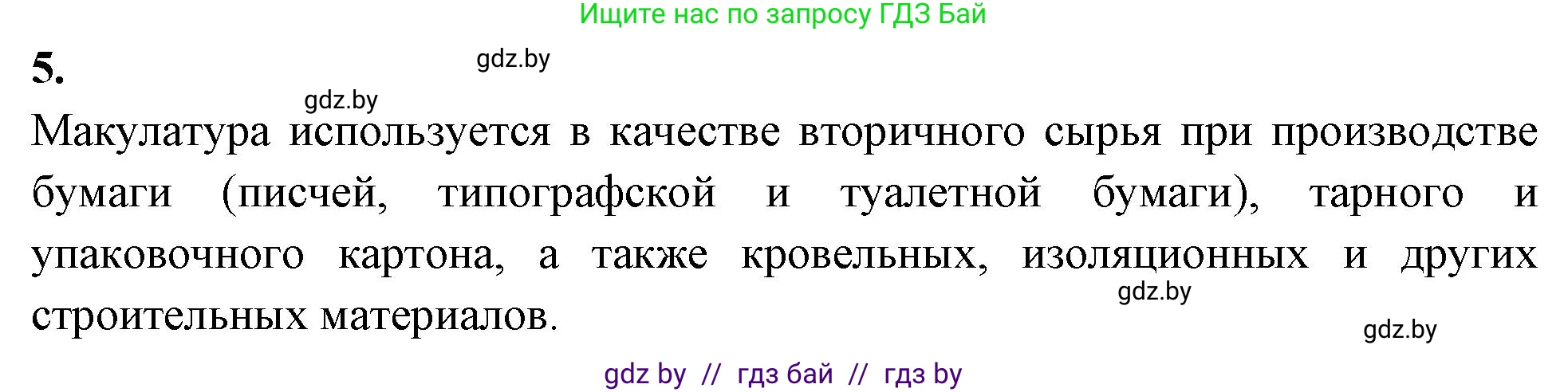 Ищите нас по запросу ГДЗ Бай

5. gdz.by

gdz.by

Макулатура используется в качестве вторичного сырья при производстве бумаги (писчей, типографской и туалетной бумаги), тарного и упаковочного картона, а также кровельных, изоляционных и других строительных материалов.

gdz.by

gdz.by

gdz by // гдз бай // гдз by